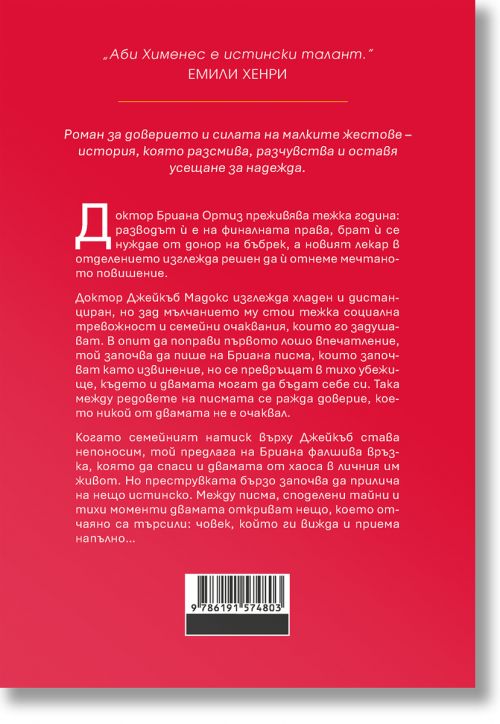 „Аби Хименес е истински талант."
ЕМИЛИ ХЕНРИ

Роман за доверието и силата на малките жестове – история, която разсмива, разчувства и оставя усещане за надежда.

Доктор Бриана Ортиз преживява тежка година: разводът ѝ е на финалната права, брат ѝ се нуждае от донор на бъбрек, а новият лекар в отделението изглежда решен да ѝ отнеме мечтаното повишение.

Доктор Джейкъб Мадокс изглежда хладен и дистанциран, но зад мълчанието му стои тежка социална тревожност и семейни очаквания, които го задушават. В опит да поправи първото лошо впечатление, той започва да пише на Бриана писма, които започват като извинение, но се превръщат в тихо убежище, където и двамата могат да бъдат себе си. Така между редовете на писмата се ражда доверие, което никой от двамата не е очаквал.

Когато семейният натиск върху Джейкъб става непоносим, той предлага на Бриана фалшива връзка, която да спаси и двамата от хаоса в личния им живот. Но преструвката бързо започва да прилича на нещо истинско. Между писма, споделени тайни и тихи моменти двамата откриват нещо, което отчаяно са търсили: човек, който ги вижда и приема напълно...

9 786191 574803